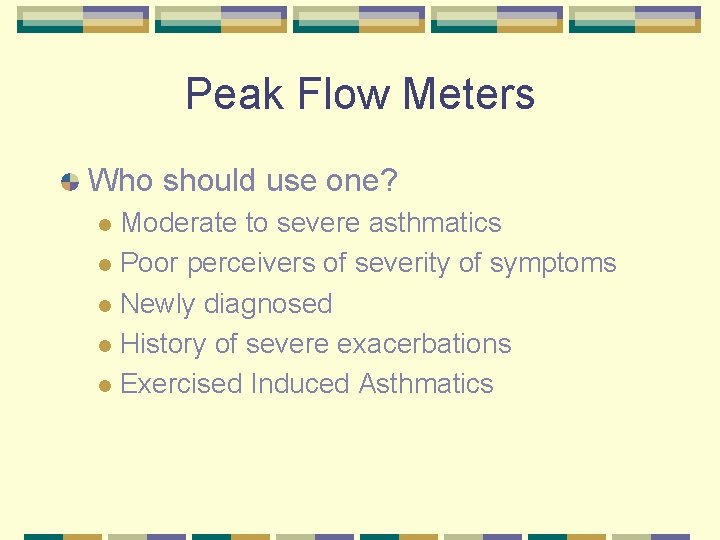 Peak Flow Meters

• Who should use one?
• Moderate to severe asthmatics
• Poor perceivers of severity of symptoms
• Newly diagnosed
• History of severe exacerbations
• Exercised Induced Asthmatics